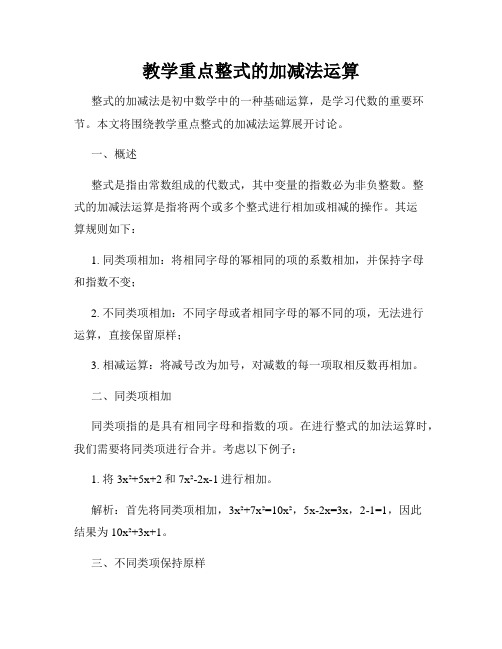 教学重点整式的加减法运算

整式的加减法是初中数学中的一种基础运算，是学习代数的重要环节。本文将围绕教学重点整式的加减法运算展开讨论。

一、概述

整式是指由常数组成的代数式，其中变量的指数必为非负整数。整式的加减法运算是指将两个或多个整式进行相加或相减的操作。其运算规则如下：

1. 同类项相加：将相同字母的幂相同的项的系数相加，并保持字母和指数不变；

2. 不同类项相加：不同字母或者相同字母的幂不同的项，无法进行运算，直接保留原样；

3. 相减运算：将减号改为加号，对减数的每一项取相反数再相加。

二、同类项相加

同类项指的是具有相同字母和指数的项。在进行整式的加法运算时，我们需要将同类项进行合并。考虑以下例子：

1. 将 $3x^2+5x+2$ 和 $7x^2-2x-1$ 进行相加。

解析：首先将同类项相加，$3x^2+7x^2=10x^2$，$5x-2x=3x$，$2-1=1$，因此结果为 $10x^2+3x+1$。

三、不同类项保持原样